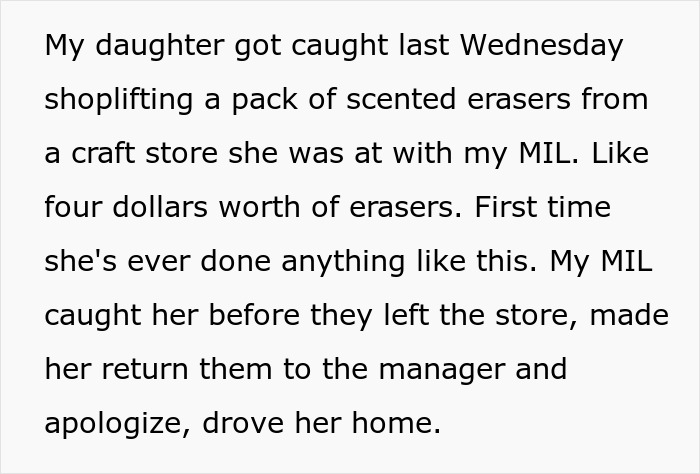 My daughter got caught last Wednesday shoplifting a pack of scented erasers from a craft store she was at with my MIL. Like four dollars worth of erasers. First time she's ever done anything like this. My MIL caught her before they left the store, made her return them to the manager and apologize, drove her home.